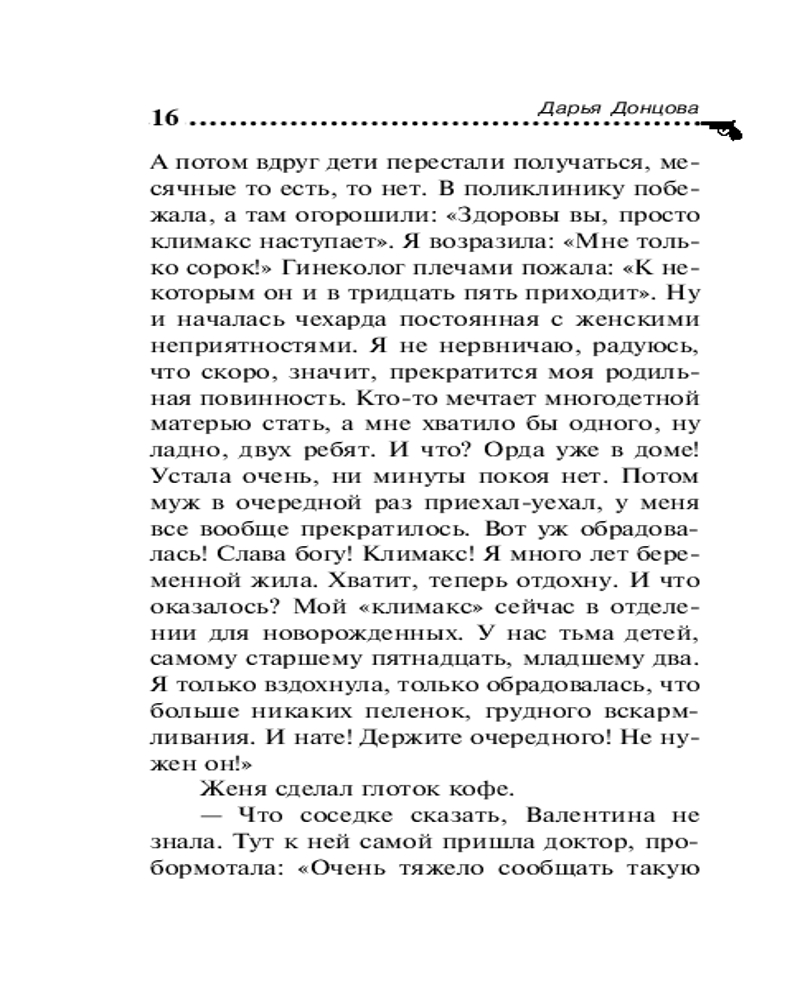 16 Дарья Донцова

А потом вдруг дети перестали получаться, месячные то есть, то нет. В поликлинику побежала, а там огорошили: «Здоровы вы, просто климакс наступает». Я возразила: «Мне только сорок!» Гинеколог плечами пожала: «К некоторым он и в тридцать пять приходит». Ну и началась чехарда постоянная с женскими неприятностями. Я не нервничаю, радуюсь, что скоро, значит, прекратится моя родильная повинность. Кто-то мечтает многодетной матерью стать, а мне хватило бы одного, ну ладно, двух ребят. И что? Орда уже в доме! Устала очень, ни минуты покоя нет. Потом муж в очередной раз приехал-уехал, у меня все вообще прекратилось. Вот уж обрадовалась! Слава богу! Климакс! Я много лет беременной жила. Хватит, теперь отдохну. И что оказалось? Мой «климакс» сейчас в отделении для новорожденных. У нас тьма детей, самому старшему пятнадцать, младшему два. Я только вздохнула, только обрадовалась, что больше никаких пеленок, грудного вскармливания. И нате! Держите очередного! Не нужен он!»

Женя сделал глоток кофе.

— Что соседке сказать, Валентина не знала. Тут к ней самой пришла доктор, пробормотала: «Очень тяжело сообщать такую